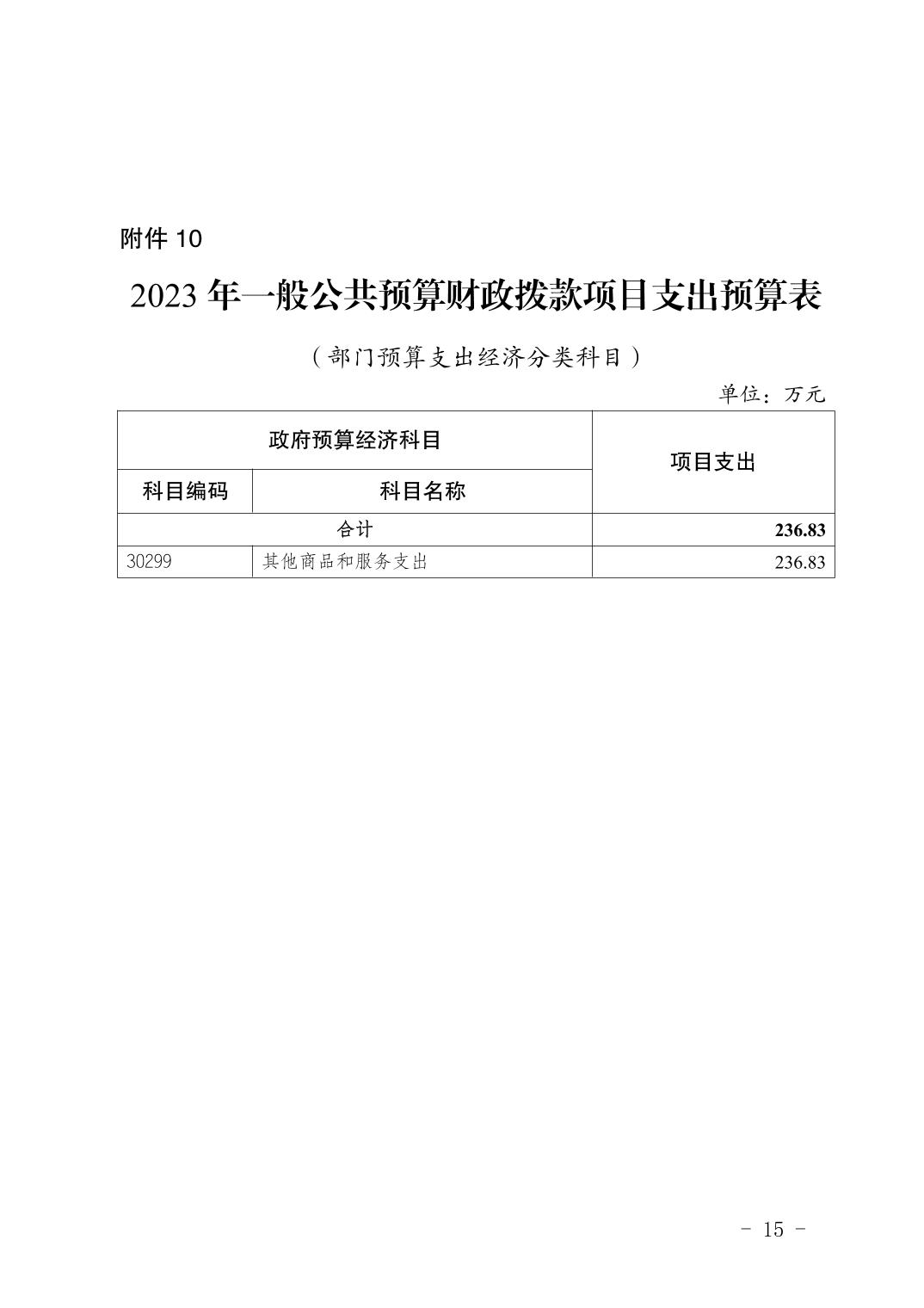 附件 10

2023 年一般公共预算财政拨款项目支出预算表

（部门预算支出经济分类科目）

单位：万元

| 政府预算经济科目 | | 项目支出 |
|---|---|---|
| 科目编码 | 科目名称 | |
| 合计 | | 236.83 |
| 30299 | 其他商品和服务支出 | 236.83 |

- 15 -